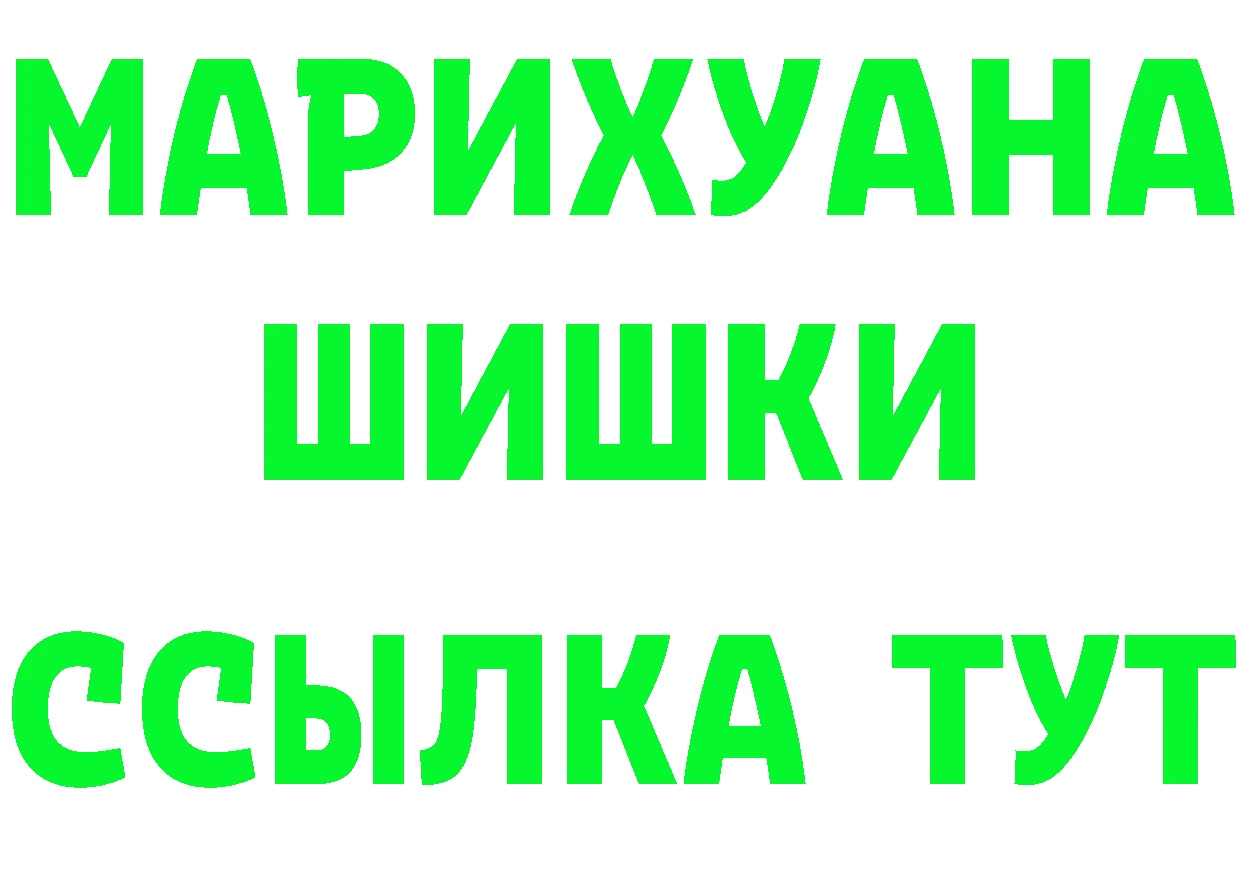 МАРИХУАНА
ШИШКИ
ССЫЛКА ТУТ